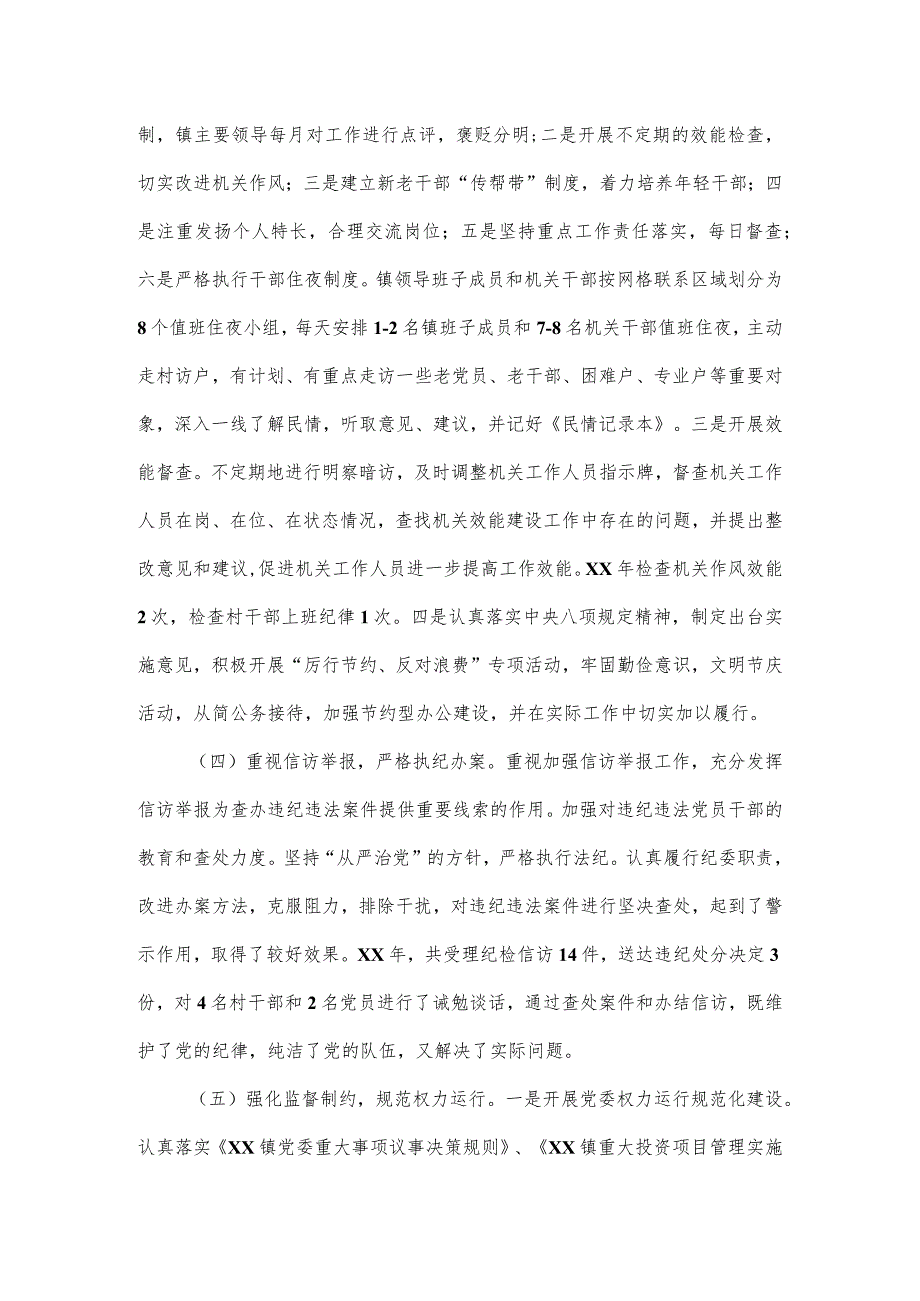 制，镇主要领导每月对工作进行点评，褒贬分明；二是开展不定期的效能检查，切实改进机关作风；三是建立新老干部“传帮带”制度，着力培养年轻干部；四是注重发扬个人特长，合理交流岗位；五是坚持重点工作责任落实，每日督查；六是严格执行干部住夜制度。镇领导班子成员和机关干部按网格联系区域划分为8个值班住夜小组，每天安排1-2名镇班子成员和7-8名机关干部值班住夜，主动走村访户，有计划、有重点走访一些老党员、老干部、困难户、专业户等重要对象，深入一线了解民情，听取意见、建议，并记好《民情记录本》。三是开展效能督查。不定期地进行明察暗访，及时调整机关工作人员指示牌，督查机关工作人员在岗、在位、在状态情况，查找机关效能建设工作中存在的问题，并提出整改意见和建议，促进机关工作人员进一步提高工作效能。XX年检查机关作风效能2次，检查村干部上班纪律1次。四是认真落实中央八项规定精神，制定出台实施意见，积极开展“厉行节约、反对浪费”专项活动，牢固勤俭意识，文明节庆活动，从简公务接待，加强节约型办公建设，并在实际工作中切实加以履行。

（四）重视信访举报，严格执纪办案。重视加强信访举报工作，充分发挥信访举报为查办违纪违法案件提供重要线索的作用。加强对违纪违法党员干部的教育和查处力度。坚持“从严治党”的方针，严格执行法纪。认真履行纪委职责，改进办案方法，克服阻力，排除干扰，对违纪违法案件进行坚决查处，起到了警示作用，取得了较好效果。XX年，共受理纪检信访14件，送达违纪处分决定3份，对4名村干部和2名党员进行了诫勉谈话，通过查处案件和办结信访，既维护了党的纪律，纯洁了党的队伍，又解决了实际问题。

（五）强化监督制约，规范权力运行。一是开展党委权力运行规范化建设。认真落实《XX镇党委重大事项议事决策规则》、《XX镇重大投资项目管理实施